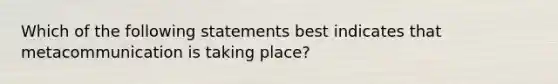 Which of the following statements best indicates that metacommunication is taking place?